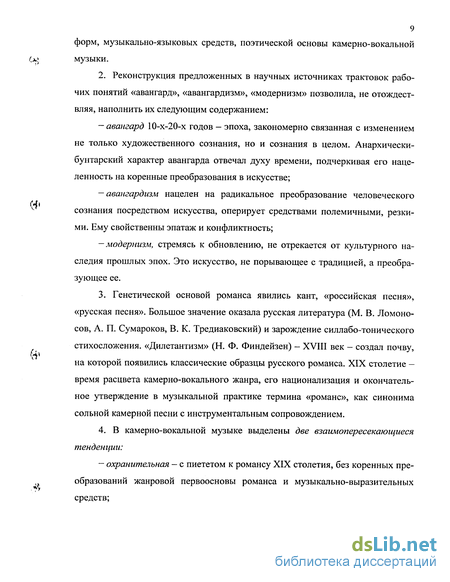 9

форм, музыкально-языковых средств, поэтической основы камерно-вокальной музыки.

2. Реконструкция предложенных в научных источниках трактовок рабочих понятий «авангард», «авангардизм», «модернизм» позволила, не отождествляя, наполнить их следующим содержанием:

– авангард 10-х-20-х годов – эпоха, закономерно связанная с изменением не только художественного сознания, но и сознания в целом. Анархически-бунтарский характер авангарда отвечал духу времени, подчеркивая его нацеленность на коренные преобразования в искусстве;

– авангардизм нацелен на радикальное преобразование человеческого сознания посредством искусства, оперирует средствами полемичными, резкими. Ему свойственны эпатаж и конфликтность;

– модернизм, стремясь к обновлению, не отрекается от культурного наследия прошлых эпох. Это искусство, не порывающее с традицией, а преобразующее ее.

3. Генетической основой романса явились кант, «российская песня», «русская песня». Большое значение оказала русская литература (М. В. Ломоносов, А. П. Сумароков, В. К. Тредиаковский) и зарождение силлабо-тонического стихосложения. «Дилетантизм» (Н. Ф. Финдейзен) – XVIII век – создал почву, на которой появились классические образцы русского романса. XIX столетие – время расцвета камерно-вокального жанра, его национализация и окончательное утверждение в музыкальной практике термина «романс», как синонима сольной камерной песни с инструментальным сопровождением.

4. В камерно-вокальной музыке выделены две взаимопересекающиеся тенденции:

– охранительная – с пиететом к романсу XIX столетия, без коренных преобразований жанровой первоосновы романса и музыкально-выразительных средств;

dsLib.net
библиотека диссертаций